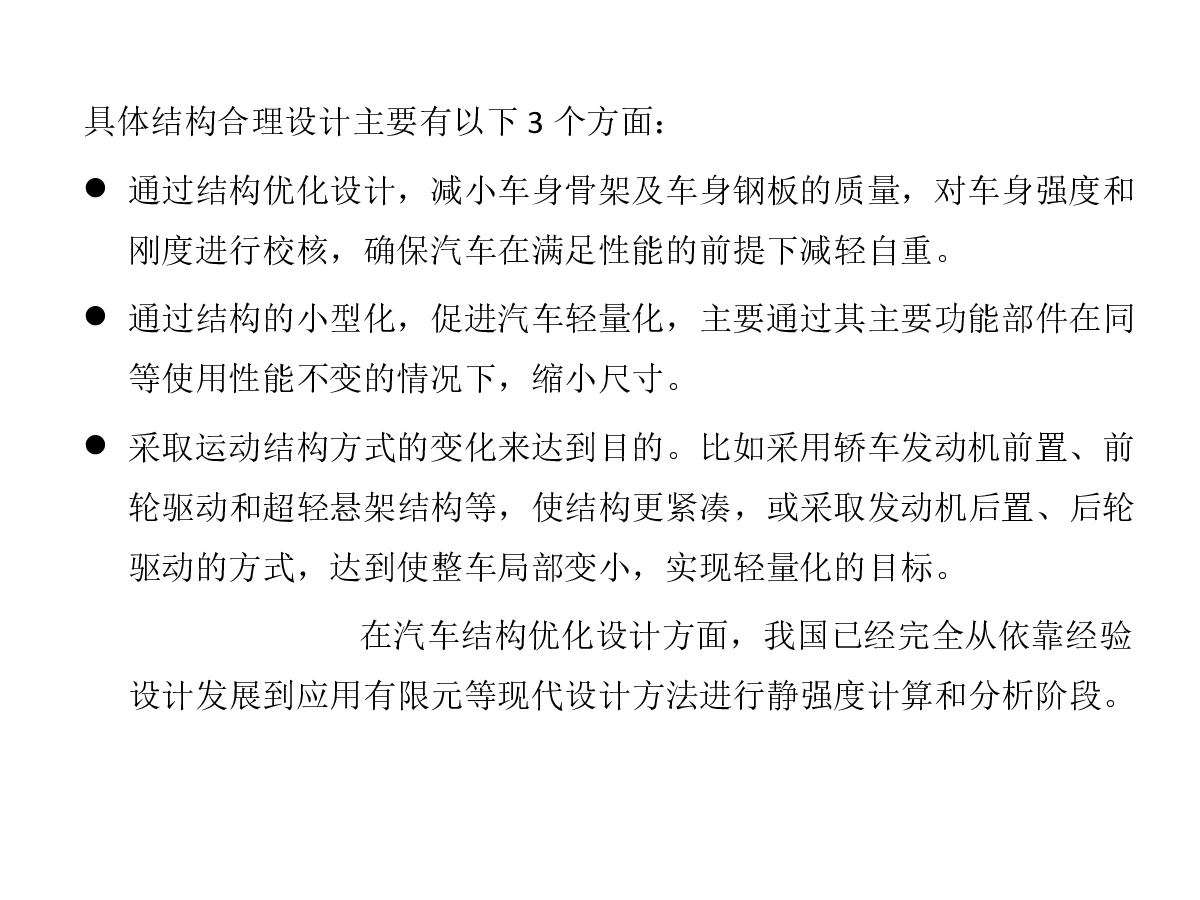 具体结构合理设计主要有以下3个方面：

• 通过结构优化设计，减小车身骨架及车身钢板的质量，对车身强度和刚度进行校核，确保汽车在满足性能的前提下减轻自重。

• 通过结构的小型化，促进汽车轻量化，主要通过其主要功能部件在同等使用性能不变的情况下，缩小尺寸。

• 采取运动结构方式的变化来达到目的。比如采用轿车发动机前置、前轮驱动和超轻悬架结构等，使结构更紧凑，或采取发动机后置、后轮驱动的方式，达到使整车局部变小，实现轻量化的目标。

在汽车结构优化设计方面，我国已经完全从依靠经验设计发展到应用有限元等现代设计方法进行静强度计算和分析阶段。